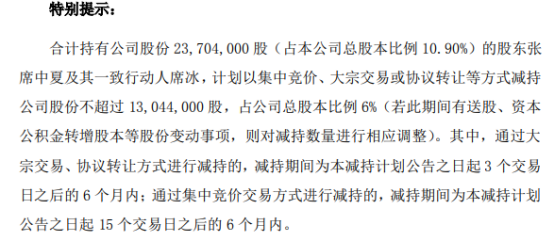 特别提示：

合计持有公司股份 23,704,000 股（占本公司总股本比例 10.90%）的股东张席中夏及其一致行动人席冰，计划以集中竞价、大宗交易或协议转让等方式减持公司股份不超过 13,044,000 股，占公司总股本比例 6%（若此期间有送股、资本公积金转增股本等股份变动事项，则对减持数量进行相应调整）。其中，通过大宗交易、协议转让方式进行减持的，减持期间为本减持计划公告之日起 3 个交易日之后的 6 个月内；通过集中竞价交易方式进行减持的，减持期间为本减持计划公告之日起 15 个交易日之后的 6 个月内。